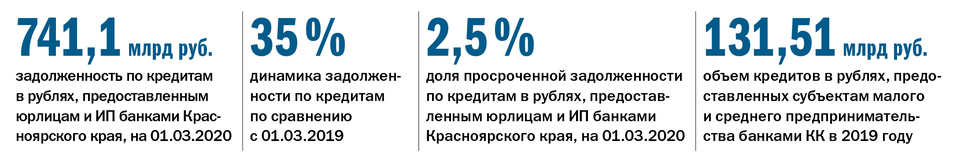 741,1 млрд руб.
задолженность по кредитам в рублях, предоставленным юрлицам и ИП банками Красноярского края, на 01.03.2020

35 %
динамика задолженности по кредитам по сравнению с 01.03.2019

2,5 %
доля просроченной задолженности по кредитам в рублях, предоставленным юрлицам и ИП банками Красноярского края, на 01.03.2020

131,51 млрд руб.
объем кредитов в рублях, предоставленных субъектам малого и среднего предпринимательства банками КК в 2019 году